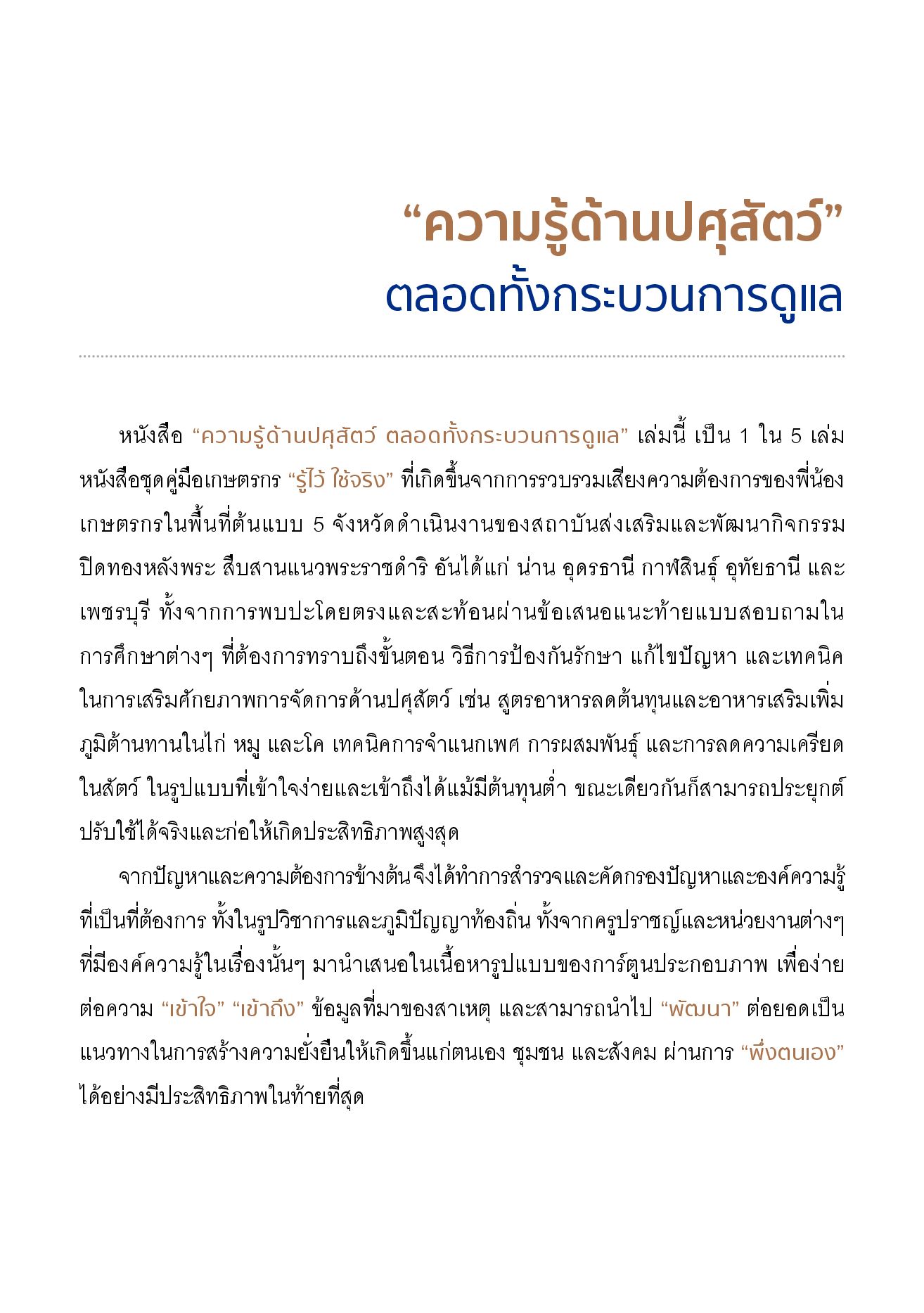 “ความรู้ด้านปศุสัตว์”
ตลอดทั้งกระบวนการดูแล

หนังสือ “ความรู้ด้านปศุสัตว์ ตลอดทั้งกระบวนการดูแล” เล่มนี้ เป็น 1 ใน 5 เล่ม หนังสือชุดคู่มือเกษตรกร “รู้ไว้ ใช้จริง” ที่เกิดขึ้นจากการรวบรวมเสียงความต้องการของพี่น้องเกษตรกรในพื้นที่ต้นแบบ 5 จังหวัดดำเนินงานของสถาบันส่งเสริมและพัฒนากิจกรรมปิดทองหลังพระ สืบสานแนวพระราชดำริ อันได้แก่ น่าน อุดรธานี กาฬสินธุ์ อุทัยธานี และเพชรบุรี ทั้งจากการพบปะโดยตรงและสะท้อนผ่านข้อเสนอแนะท้ายแบบสอบถามในการศึกษาต่างๆ ที่ต้องการทราบถึงขั้นตอน วิธีการป้องกันรักษา แก้ไขปัญหา และเทคนิคในการเสริมศักยภาพการจัดการด้านปศุสัตว์ เช่น สูตรอาหารลดต้นทุนและอาหารเสริมเพิ่มภูมิต้านทานในไก่ หมู และโค เทคนิคการจำแนกเพศ การผสมพันธุ์ และการลดความเครียดในสัตว์ ในรูปแบบที่เข้าใจง่ายและเข้าถึงได้แม้มีต้นทุนต่ำ ขณะเดียวกันก็สามารถประยุกต์ปรับใช้ได้จริงและก่อให้เกิดประสิทธิภาพสูงสุด

จากปัญหาและความต้องการข้างต้นจึงได้ทำการสำรวจและคัดกรองปัญหาและองค์ความรู้ที่เป็นที่ต้องการ ทั้งในรูปวิชาการและภูมิปัญญาท้องถิ่น ทั้งจากครูปราชญ์และหน่วยงานต่างๆ ที่มีองค์ความรู้ในเรื่องนั้นๆ มานำเสนอในเนื้อหารูปแบบของการ์ตูนประกอบภาพ เพื่อง่ายต่อความ “เข้าใจ” “เข้าถึง” ข้อมูลที่มาของสาเหตุ และสามารถนำไป “พัฒนา” ต่อยอดเป็นแนวทางในการสร้างความยั่งยืนให้เกิดขึ้นแก่ตนเอง ชุมชน และสังคม ผ่านการ “พึ่งตนเอง” ได้อย่างมีประสิทธิภาพในท้ายที่สุด